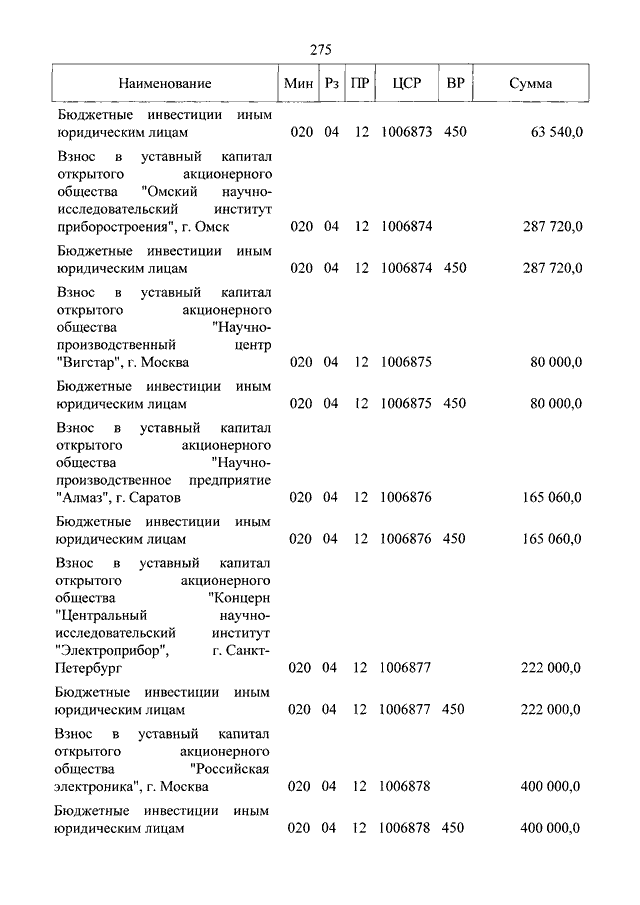 275

| Наименование | Мин | Рз | ПР | ЦСР | ВР | Сумма |
|---|---|---|---|---|---|---|
| Бюджетные инвестиции иным юридическим лицам | 020 | 04 | 12 | 1006873 | 450 | 63 540,0 |
| Взнос в уставный капитал открытого акционерного общества "Омский научно-исследовательский институт приборостроения", г. Омск | 020 | 04 | 12 | 1006874 | | 287 720,0 |
| Бюджетные инвестиции иным юридическим лицам | 020 | 04 | 12 | 1006874 | 450 | 287 720,0 |
| Взнос в уставный капитал открытого акционерного общества "Научно-производственный центр "Вигстар", г. Москва | 020 | 04 | 12 | 1006875 | | 80 000,0 |
| Бюджетные инвестиции иным юридическим лицам | 020 | 04 | 12 | 1006875 | 450 | 80 000,0 |
| Взнос в уставный капитал открытого акционерного общества "Научно-производственное предприятие "Алмаз", г. Саратов | 020 | 04 | 12 | 1006876 | | 165 060,0 |
| Бюджетные инвестиции иным юридическим лицам | 020 | 04 | 12 | 1006876 | 450 | 165 060,0 |
| Взнос в уставный капитал открытого акционерного общества "Концерн "Центральный научно-исследовательский институт "Электроприбор", г. Санкт-Петербург | 020 | 04 | 12 | 1006877 | | 222 000,0 |
| Бюджетные инвестиции иным юридическим лицам | 020 | 04 | 12 | 1006877 | 450 | 222 000,0 |
| Взнос в уставный капитал открытого акционерного общества "Российская электроника", г. Москва | 020 | 04 | 12 | 1006878 | | 400 000,0 |
| Бюджетные инвестиции иным юридическим лицам | 020 | 04 | 12 | 1006878 | 450 | 400 000,0 |